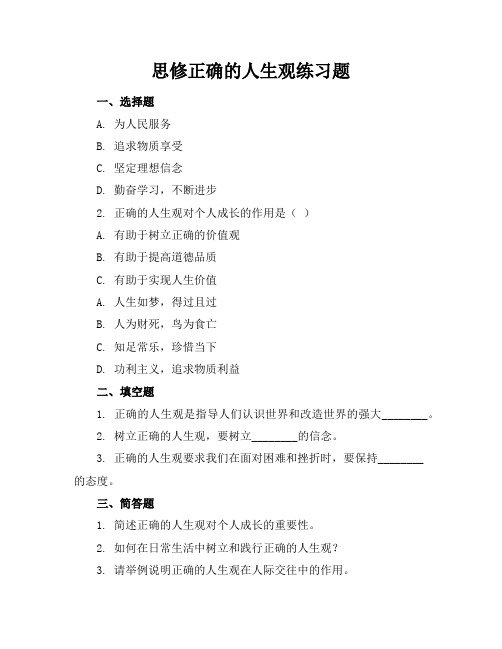 思修正确的人生观练习题

一、选择题

A. 为人民服务

B. 追求物质享受

C. 坚定理想信念

D. 勤奋学习，不断进步

2. 正确的人生观对个人成长的作用是（ ）

A. 有助于树立正确的价值观

B. 有助于提高道德品质

C. 有助于实现人生价值

A. 人生如梦，得过且过

B. 人为财死，鸟为食亡

C. 知足常乐，珍惜当下

D. 功利主义，追求物质利益

二、填空题

1. 正确的人生观是指导人们认识世界和改造世界的强大________。

2. 树立正确的人生观，要树立________的信念。

3. 正确的人生观要求我们在面对困难和挫折时，要保持________的态度。

三、简答题

1. 简述正确的人生观对个人成长的重要性。

2. 如何在日常生活中树立和践行正确的人生观？

3. 请举例说明正确的人生观在人际交往中的作用。